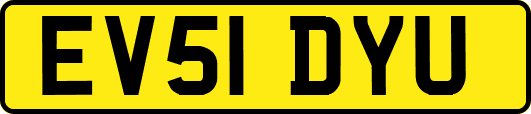 EV51 DYU